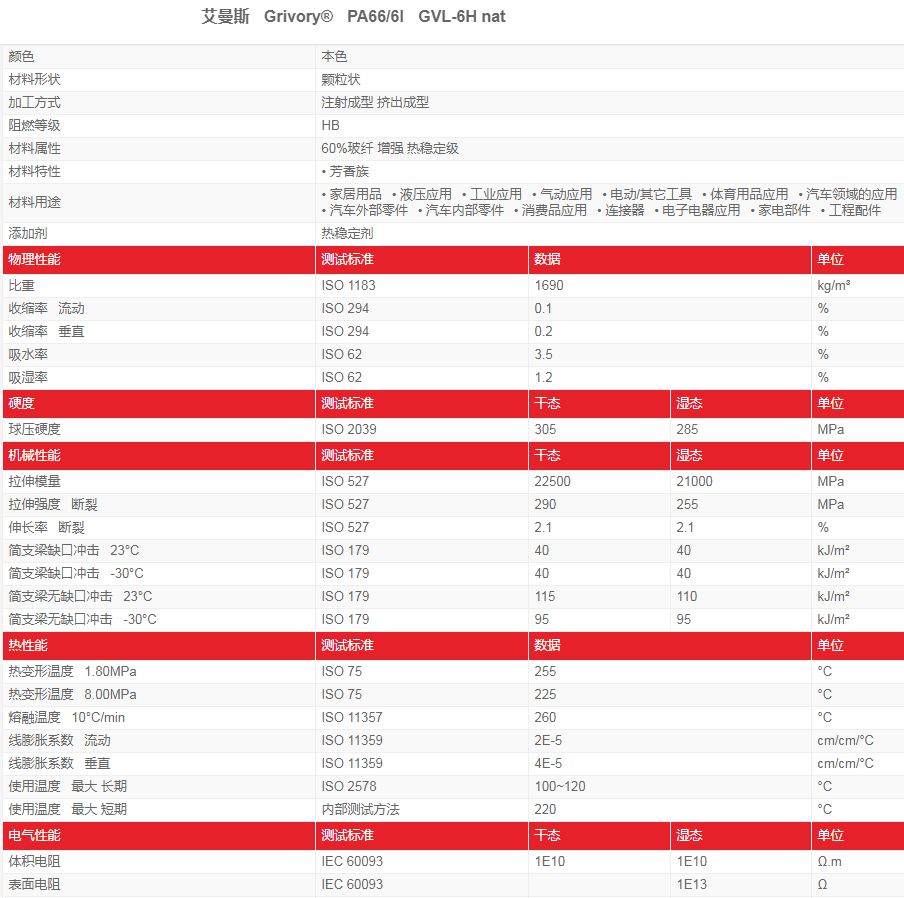 艾曼斯 Grivory® PA66/6I GVL-6H nat

| 颜色 | 本色 |
|---|---|
| 材料形状 | 颗粒状 |
| 加工方式 | 注射成型 挤出成型 |
| 阻燃等级 | HB |
| 材料属性 | 60%玻纤 增强 热稳定级 |
| 材料特性 | • 芳香族 |
| 材料用途 | • 家居用品 • 液压应用 • 工业应用 • 气动应用 • 电动/其它工具 • 体育用品应用 • 汽车领域的应用 • 汽车外部零件 • 汽车内部零件 • 消费品应用 • 连接器 • 电子电器应用 • 家电部件 • 工程配件 |
| 添加剂 | 热稳定剂 |

| 物理性能 | 测试标准 | 数据 | 单位 |
|---|---|---|---|
| 比重 | ISO 1183 | 1690 | kg/m³ |
| 收缩率 流动 | ISO 294 | 0.1 | % |
| 收缩率 垂直 | ISO 294 | 0.2 | % |
| 吸水率 | ISO 62 | 3.5 | % |
| 吸湿率 | ISO 62 | 1.2 | % |

| 硬度 | 测试标准 | 干态 | 湿态 | 单位 |
|---|---|---|---|---|
| 球压硬度 | ISO 2039 | 305 | 285 | MPa |

| 机械性能 | 测试标准 | 干态 | 湿态 | 单位 |
|---|---|---|---|---|
| 拉伸模量 | ISO 527 | 22500 | 21000 | MPa |
| 拉伸强度 断裂 | ISO 527 | 290 | 255 | MPa |
| 伸长率 断裂 | ISO 527 | 2.1 | 2.1 | % |
| 简支梁缺口冲击 23°C | ISO 179 | 40 | 40 | kJ/m² |
| 简支梁缺口冲击 -30°C | ISO 179 | 40 | 40 | kJ/m² |
| 简支梁无缺口冲击 23°C | ISO 179 | 115 | 110 | kJ/m² |
| 简支梁无缺口冲击 -30°C | ISO 179 | 95 | 95 | kJ/m² |

| 热性能 | 测试标准 | 数据 | 单位 |
|---|---|---|---|
| 热变形温度 1.80MPa | ISO 75 | 255 | °C |
| 热变形温度 8.00MPa | ISO 75 | 225 | °C |
| 熔融温度 10°C/min | ISO 11357 | 260 | °C |
| 线膨胀系数 流动 | ISO 11359 | 2E-5 | cm/cm/°C |
| 线膨胀系数 垂直 | ISO 11359 | 4E-5 | cm/cm/°C |
| 使用温度 最大 长期 | ISO 2578 | 100~120 | °C |
| 使用温度 最大 短期 | 内部测试方法 | 220 | °C |

| 电气性能 | 测试标准 | 干态 | 湿态 | 单位 |
|---|---|---|---|---|
| 体积电阻 | IEC 60093 | 1E10 | 1E10 | Ω.m |
| 表面电阻 | IEC 60093 | | 1E13 | Ω |